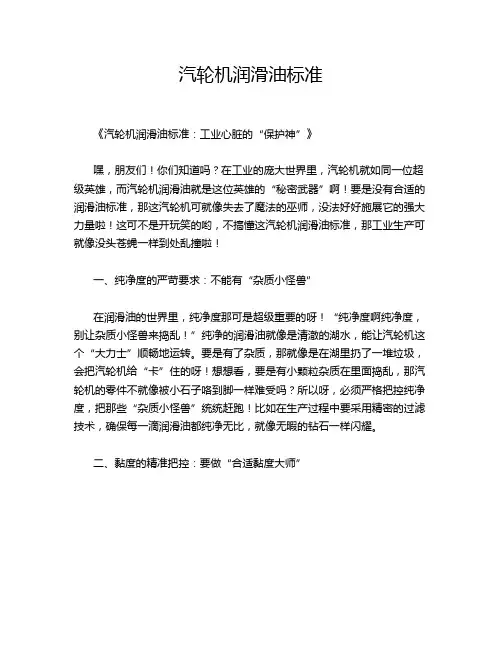 汽轮机润滑油标准

《汽轮机润滑油标准：工业心脏的“保护神”》

嘿，朋友们！你们知道吗？在工业的庞大世界里，汽轮机就如同一位超级英雄，而汽轮机润滑油就是这位英雄的“秘密武器”啊！要是没有合适的润滑油标准，那这汽轮机可就像失去了魔法的巫师，没法好好施展它的强大力量啦！这可不是开玩笑的哟，不搞懂这汽轮机润滑油标准，那工业生产可就像没头苍蝇一样到处乱撞啦！

一、纯净度的严苛要求：不能有“杂质小怪兽”

在润滑油的世界里，纯净度那可是超级重要的呀！“纯净度啊纯净度，别让杂质小怪兽来捣乱！”纯净的润滑油就像是清澈的湖水，能让汽轮机这个“大力士”顺畅地运转。要是有了杂质，那就像是在湖里扔了一堆垃圾，会把汽轮机给“卡”住的呀！想想看，要是有小颗粒杂质在里面捣乱，那汽轮机的零件不就像被小石子硌到脚一样难受吗？所以呀，必须严格把控纯净度，把那些“杂质小怪兽”统统赶跑！比如在生产过程中要采用精密的过滤技术，确保每一滴润滑油都纯净无比，就像无瑕的钻石一样闪耀。

二、黏度的精准把控：要做“合适黏度大师”